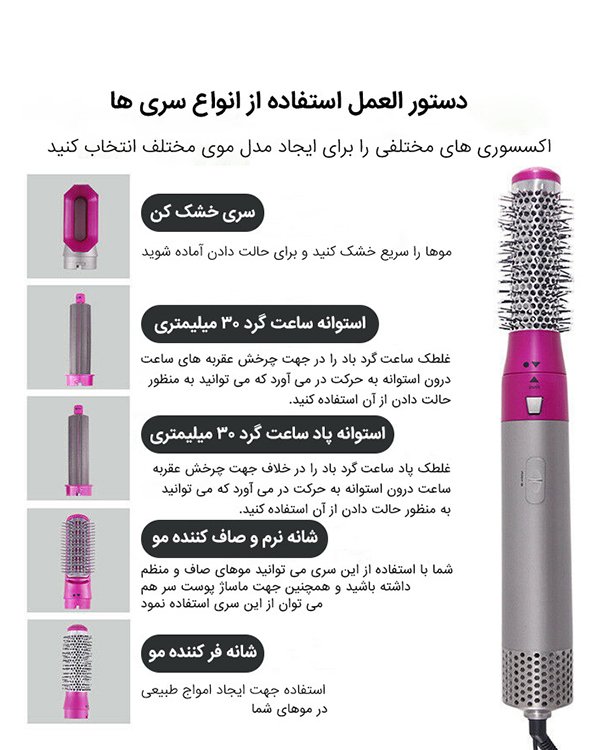 دستور العمل استفاده از انواع سری ها

اکسسوری های مختلفی را برای ایجاد مدل موی مختلف انتخاب کنید

سری خشک کن

موها را سریع خشک کنید و برای حالت دادن آماده شوید

استوانه ساعت گرد ۳۰ میلیمتری

غلطک ساعت گرد باد را در جهت چرخش عقربه های ساعت درون استوانه به حرکت در می آورد که می توانید به منظور حالت دادن از آن استفاده کنید.

استوانه پاد ساعت گرد ۳۰ میلیمتری

غلطک پاد ساعت گرد باد را در خلاف جهت چرخش عقربه ساعت درون استوانه به حرکت در می آورد که می توانید به منظور حالت دادن از آن استفاده کنید.

شانه نرم و صاف کننده مو

شما با استفاده از این سری می توانید موهای صاف و منظم داشته باشید و همچنین جهت ماساژ پوست سر هم می توان از این سری استفاده نمود

شانه فر کننده مو

استفاده جهت ایجاد امواج طبیعی در موهای شما

push